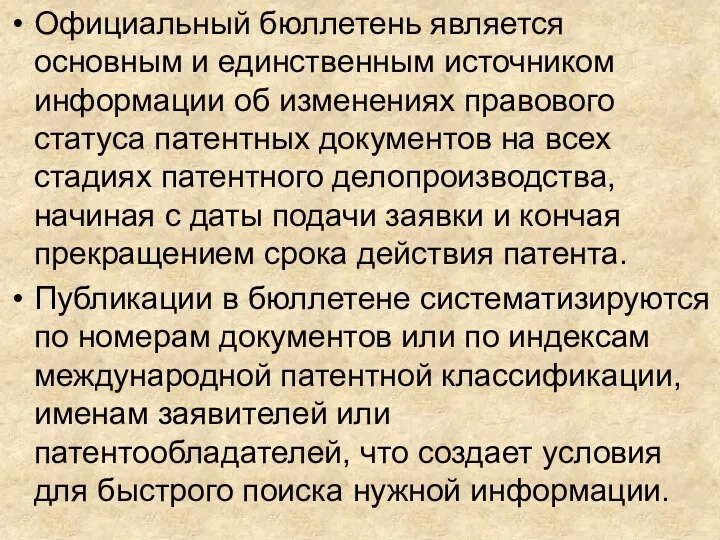 • Официальный бюллетень является основным и единственным источником информации об изменениях правового статуса патентных документов на всех стадиях патентного делопроизводства, начиная с даты подачи заявки и кончая прекращением срока действия патента.

• Публикации в бюллетене систематизируются по номерам документов или по индексам международной патентной классификации, именам заявителей или патентообладателей, что создает условия для быстрого поиска нужной информации.